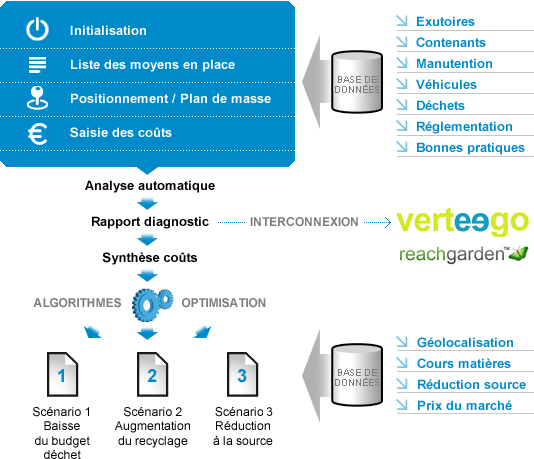 Initialisation

Liste des moyens en place

Positionnement / Plan de masse

Saisie des coûts

BASE DE DONNÉES

Exutoires
Contenants
Manutention
Véhicules
Déchets
Réglementation
Bonnes pratiques

Analyse automatique

Rapport diagnostic

INTERCONNEXION

verteego

reachgarden™

Synthèse coûts

ALGORITHMES

OPTIMISATION

1

Scénario 1
Baisse
du budget
déchet

2

Scénario 2
Augmentation
du recyclage

3

Scénario 3
Réduction
à la source

BASE DE DONNÉES

Géolocalisation
Cours matières
Réduction source
Prix du marché